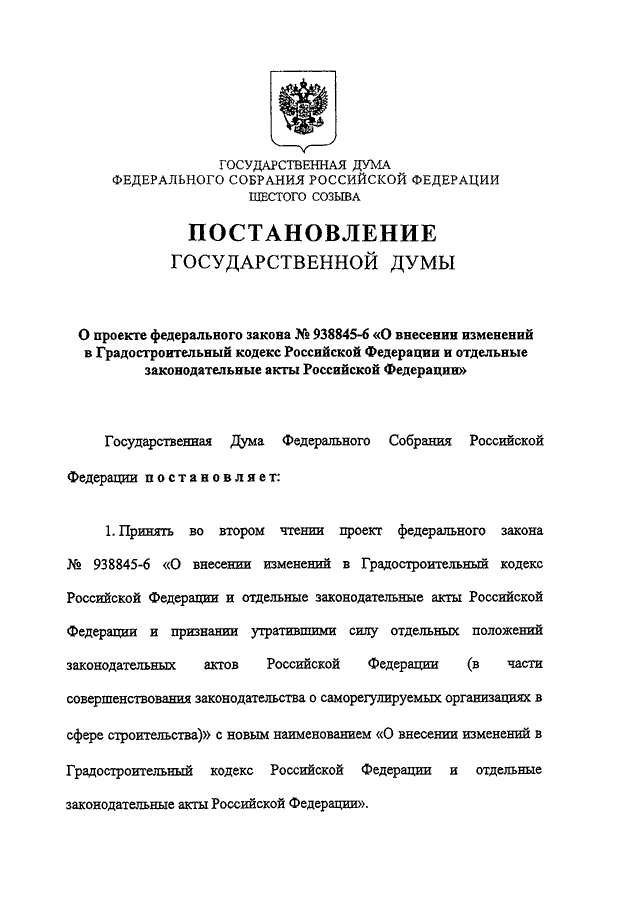 ГОСУДАРСТВЕННАЯ ДУМА
ФЕДЕРАЛЬНОГО СОБРАНИЯ РОССИЙСКОЙ ФЕДЕРАЦИИ
ШЕСТОГО СОЗЫВА

ПОСТАНОВЛЕНИЕ
ГОСУДАРСТВЕННОЙ ДУМЫ

О проекте федерального закона № 938845-6 «О внесении изменений в Градостроительный кодекс Российской Федерации и отдельные законодательные акты Российской Федерации»

Государственная Дума Федерального Собрания Российской Федерации постановляет:

1. Принять во втором чтении проект федерального закона № 938845-6 «О внесении изменений в Градостроительный кодекс Российской Федерации и отдельные законодательные акты Российской Федерации и признании утратившими силу отдельных положений законодательных актов Российской Федерации (в части совершенствования законодательства о саморегулируемых организациях в сфере строительства)» с новым наименованием «О внесении изменений в Градостроительный кодекс Российской Федерации и отдельные законодательные акты Российской Федерации».